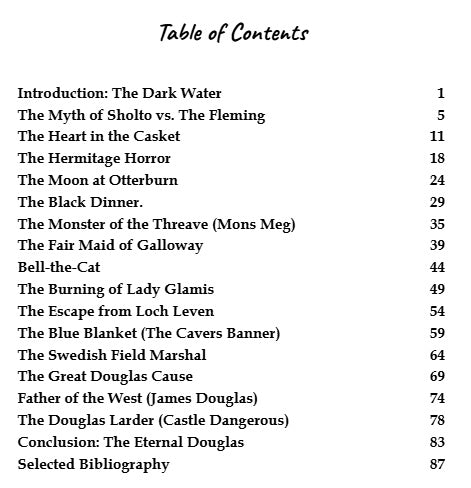 Table of Contents

Introduction: The Dark Water 1
The Myth of Sholto vs. The Fleming 5
The Heart in the Casket 11
The Hermitage Horror 18
The Moon at Otterburn 24
The Black Dinner. 29
The Monster of the Threave (Mons Meg) 35
The Fair Maid of Galloway 39
Bell-the-Cat 44
The Burning of Lady Glamis 49
The Escape from Loch Leven 54
The Blue Blanket (The Cavers Banner) 59
The Swedish Field Marshal 64
The Great Douglas Cause 69
Father of the West (James Douglas) 74
The Douglas Larder (Castle Dangerous) 78
Conclusion: The Eternal Douglas 83
Selected Bibliography 87